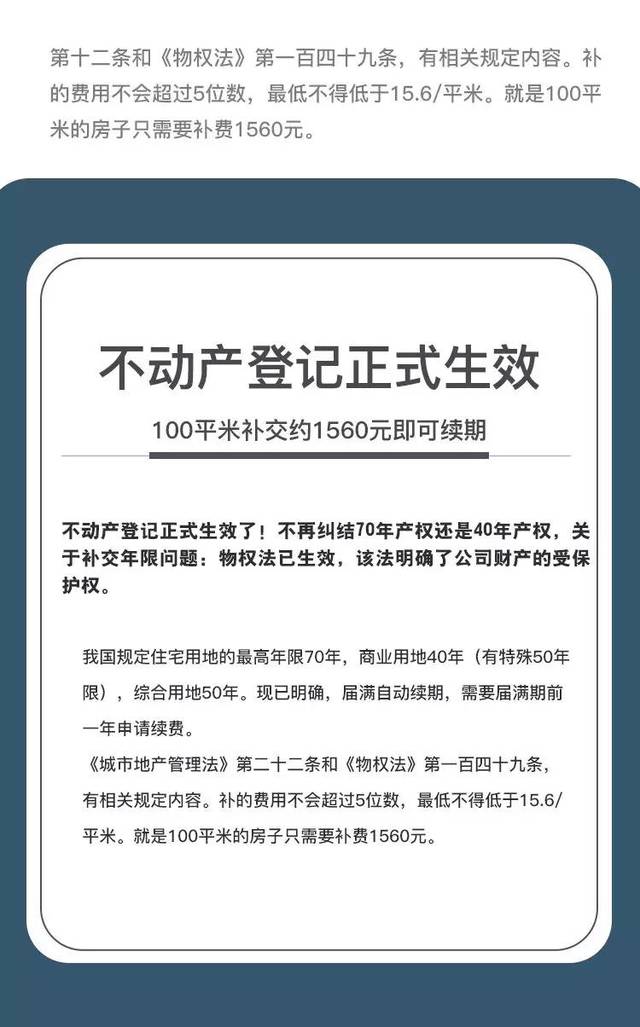 第十二条和《物权法》第一百四十九条，有相关规定内容。补的费用不会超过5位数，最低不得低于15.6/平米。就是100平米的房子只需要补费1560元。

不动产登记正式生效

100平米补交约1560元即可续期

不动产登记正式生效了！不再纠结70年产权还是40年产权，关于补交年限问题：物权法已生效，该法明确了公司财产的受保护权。

我国规定住宅用地的最高年限70年，商业用地40年（有特殊50年限），综合用地50年。现已明确，届满自动续期，需要届满期前一年申请续费。
《城市地产管理法》第二十二条和《物权法》第一百四十九条，有相关规定内容。补的费用不会超过5位数，最低不得低于15.6/平米。就是100平米的房子只需要补费1560元。